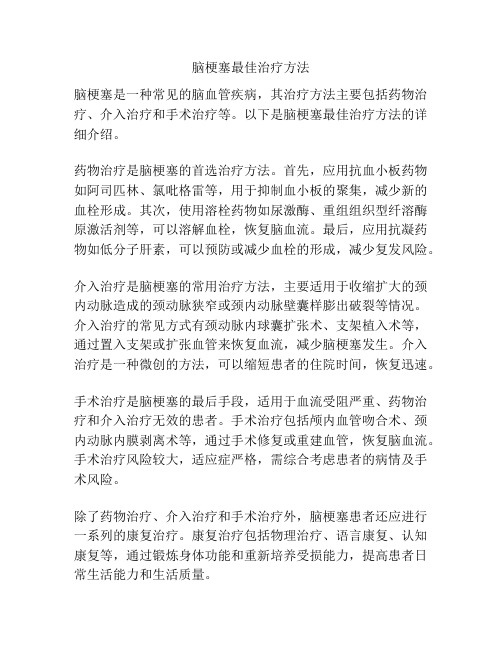 脑梗塞最佳治疗方法

脑梗塞是一种常见的脑血管疾病，其治疗方法主要包括药物治疗、介入治疗和手术治疗等。以下是脑梗塞最佳治疗方法的详细介绍。

药物治疗是脑梗塞的首选治疗方法。首先，应用抗血小板药物如阿司匹林、氯吡格雷等，用于抑制血小板的聚集，减少新的血栓形成。其次，使用溶栓药物如尿激酶、重组组织型纤溶酶原激活剂等，可以溶解血栓，恢复脑血流。最后，应用抗凝药物如低分子肝素，可以预防或减少血栓的形成，减少复发风险。

介入治疗是脑梗塞的常用治疗方法，主要适用于收缩扩大的颈内动脉造成的颈动脉狭窄或颈内动脉壁囊样膨出破裂等情况。介入治疗的常见方式有颈动脉内球囊扩张术、支架植入术等，通过置入支架或扩张血管来恢复血流，减少脑梗塞发生。介入治疗是一种微创的方法，可以缩短患者的住院时间，恢复迅速。

手术治疗是脑梗塞的最后手段，适用于血流受阻严重、药物治疗和介入治疗无效的患者。手术治疗包括颅内血管吻合术、颈内动脉内膜剥离术等，通过手术修复或重建血管，恢复脑血流。手术治疗风险较大，适应症严格，需综合考虑患者的病情及手术风险。

除了药物治疗、介入治疗和手术治疗外，脑梗塞患者还应进行一系列的康复治疗。康复治疗包括物理治疗、语言康复、认知康复等，通过锻炼身体功能和重新培养受损能力，提高患者日常生活能力和生活质量。